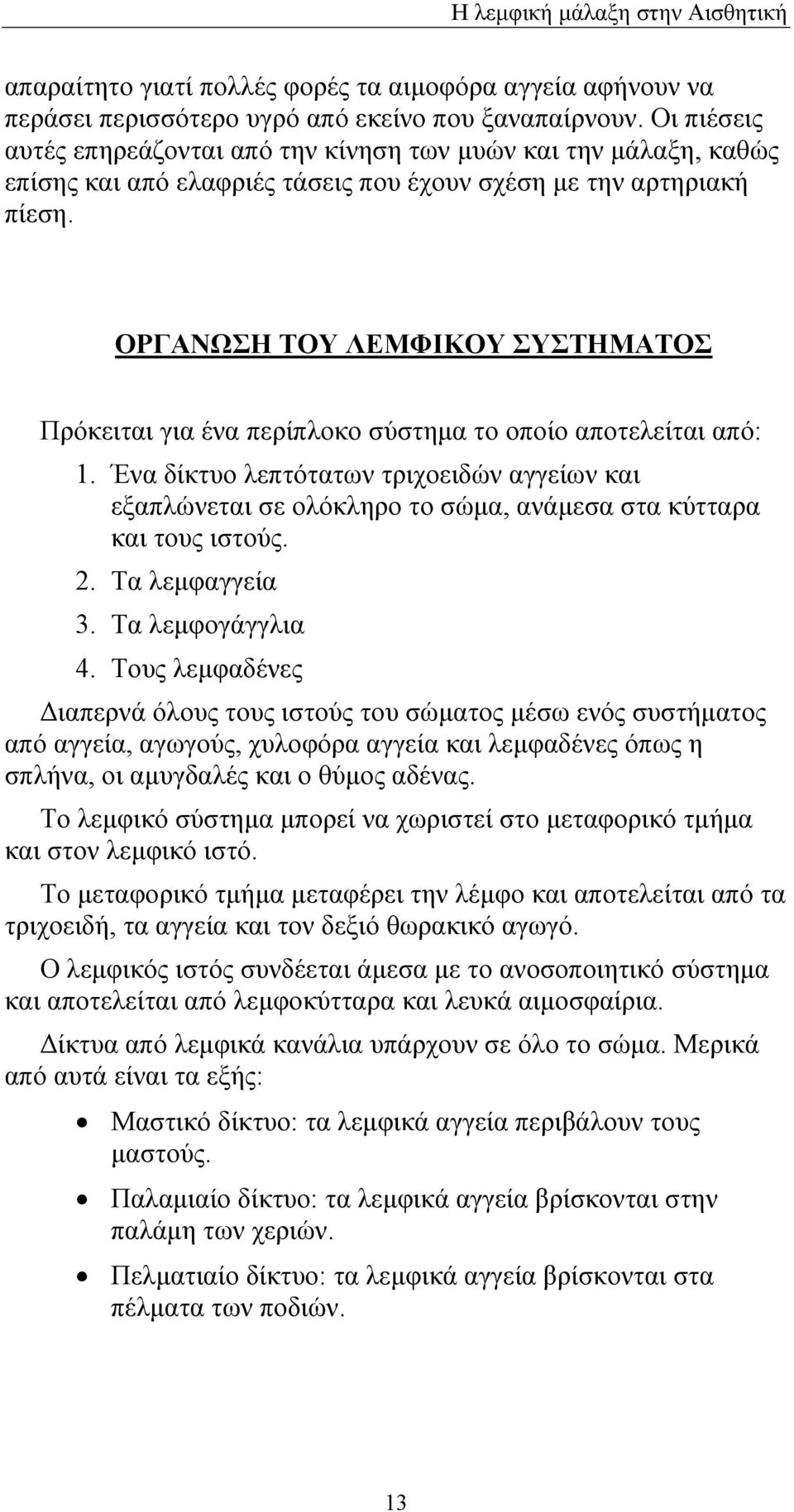 Η λεμφική μάλαξη στην Αισθητική

απαραίτητο γιατί πολλές φορές τα αιμοφόρα αγγεία αφήνουν να περάσει περισσότερο υγρό από εκείνο που ξαναπαίρνουν. Οι πιέσεις αυτές επηρεάζονται από την κίνηση των μυών και την μάλαξη, καθώς επίσης και από ελαφριές τάσεις που έχουν σχέση με την αρτηριακή πίεση.

ΟΡΓΑΝΩΣΗ ΤΟΥ ΛΕΜΦΙΚΟΥ ΣΥΣΤΗΜΑΤΟΣ

Πρόκειται για ένα περίπλοκο σύστημα το οποίο αποτελείται από:

1. Ένα δίκτυο λεπτότατων τριχοειδών αγγείων και εξαπλώνεται σε ολόκληρο το σώμα, ανάμεσα στα κύτταρα και τους ιστούς.
2. Τα λεμφαγγεία
3. Τα λεμφογάγγλια
4. Τους λεμφαδένες

Διαπερνά όλους τους ιστούς του σώματος μέσω ενός συστήματος από αγγεία, αγωγούς, χυλοφόρα αγγεία και λεμφαδένες όπως η σπλήνα, οι αμυγδαλές και ο θύμος αδένας.

Το λεμφικό σύστημα μπορεί να χωριστεί στο μεταφορικό τμήμα και στον λεμφικό ιστό.

Το μεταφορικό τμήμα μεταφέρει την λέμφο και αποτελείται από τα τριχοειδή, τα αγγεία και τον δεξιό θωρακικό αγωγό.

Ο λεμφικός ιστός συνδέεται άμεσα με το ανοσοποιητικό σύστημα και αποτελείται από λεμφοκύτταρα και λευκά αιμοσφαίρια.

Δίκτυα από λεμφικά κανάλια υπάρχουν σε όλο το σώμα. Μερικά από αυτά είναι τα εξής:

• Μαστικό δίκτυο: τα λεμφικά αγγεία περιβάλουν τους μαστούς.
• Παλαμιαίο δίκτυο: τα λεμφικά αγγεία βρίσκονται στην παλάμη των χεριών.
• Πελματιαίο δίκτυο: τα λεμφικά αγγεία βρίσκονται στα πέλματα των ποδιών.

13